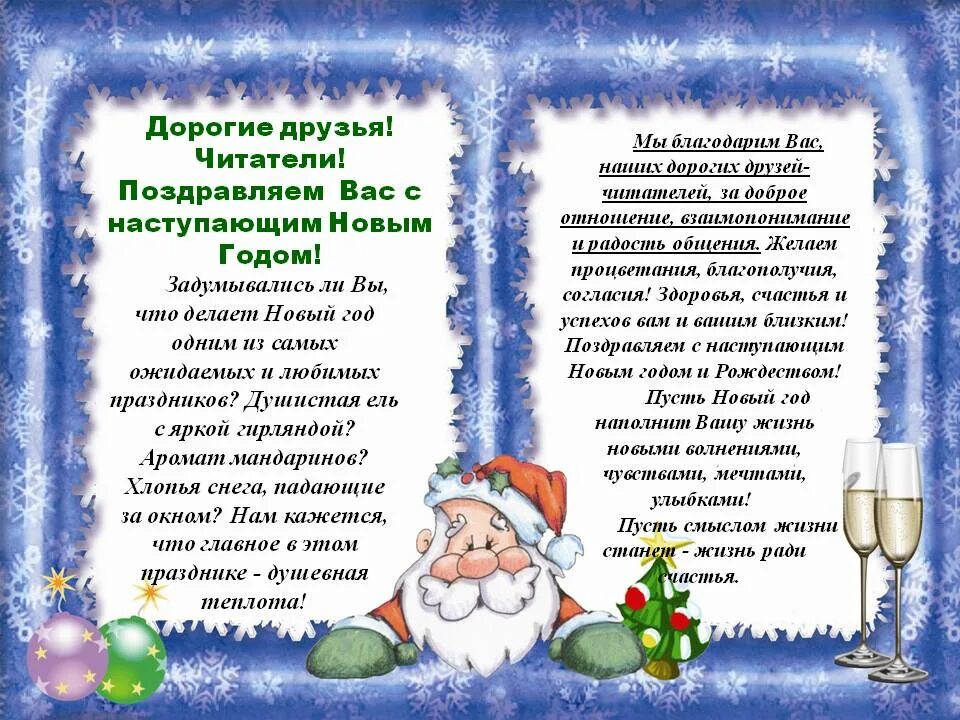 Дорогие друзья! Читатели! Поздравляем Вас с наступающим Новым Годом!

Задумывались ли Вы, что делает Новый год одним из самых ожидаемых и любимых праздников? Душистая ель с яркой гирляндой? Аромат мандаринов? Хлопья снега, падающие за окном? Нам кажется, что главное в этом празднике - душевная теплота!

Мы благодарим Вас, наших дорогих друзей-читателей, за доброе отношение, взаимопонимание и радость общения. Желаем процветания, благополучия, согласия! Здоровья, счастья и успехов вам и вашим близким! Поздравляем с наступающим Новым годом и Рождеством!

Пусть Новый год наполнит Вашу жизнь новыми волнениями, чувствами, мечтами, улыбками!

Пусть смыслом жизни станет - жизнь ради счастья.